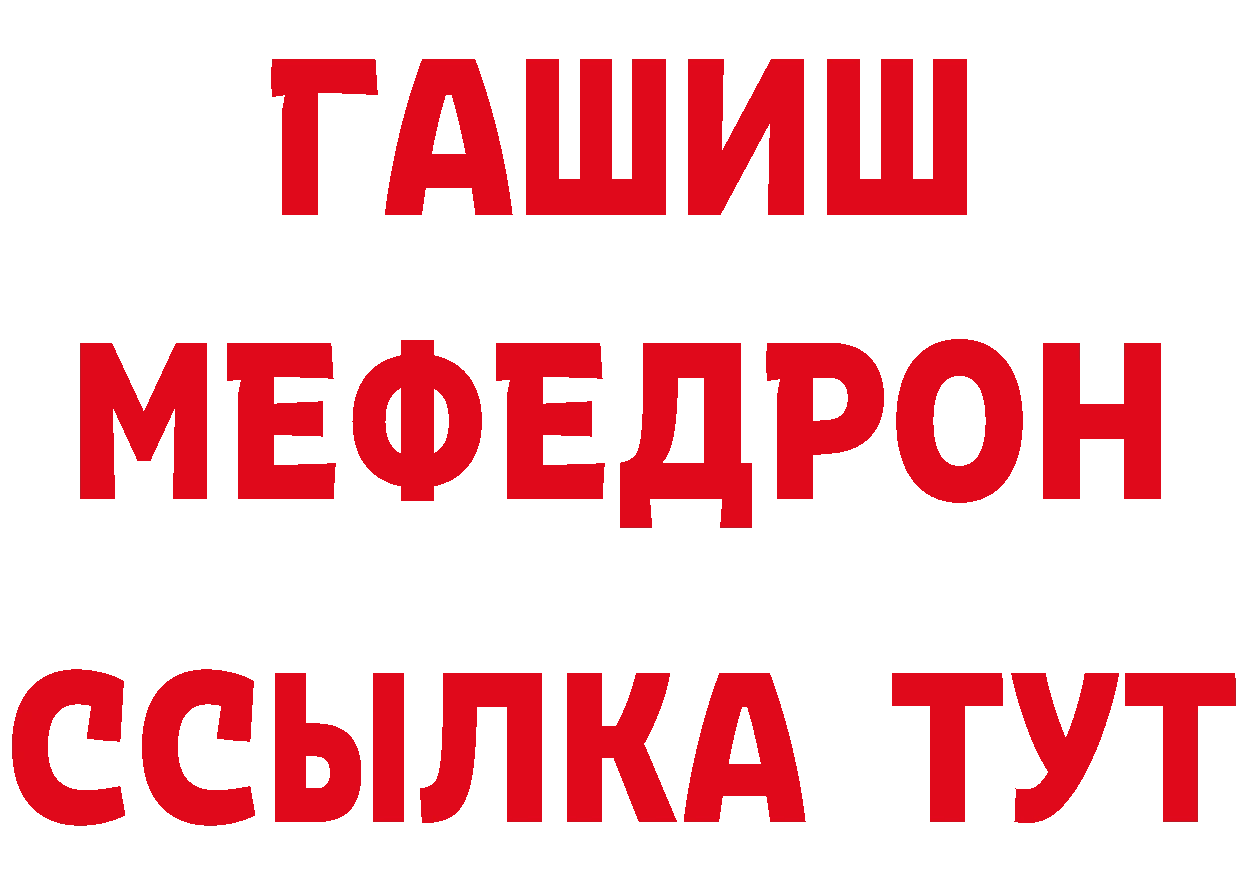 ГАШИШ
МЕФЕДРОН
ССЫЛКА ТУТ